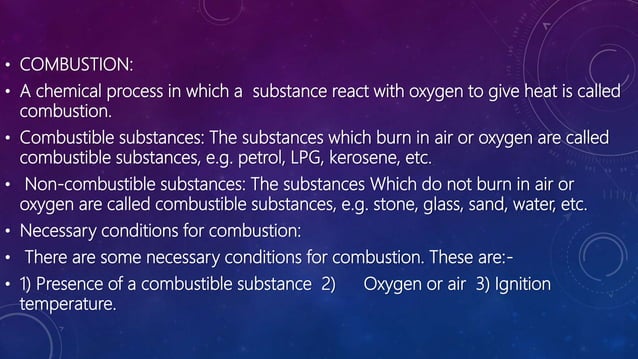 • COMBUSTION:

• A chemical process in which a substance react with oxygen to give heat is called combustion.

• Combustible substances: The substances which burn in air or oxygen are called combustible substances, e.g. petrol, LPG, kerosene, etc.

• Non-combustible substances: The substances Which do not burn in air or oxygen are called combustible substances, e.g. stone, glass, sand, water, etc.

• Necessary conditions for combustion:

• There are some necessary conditions for combustion. These are:-

• 1) Presence of a combustible substance 2) Oxygen or air 3) Ignition temperature.